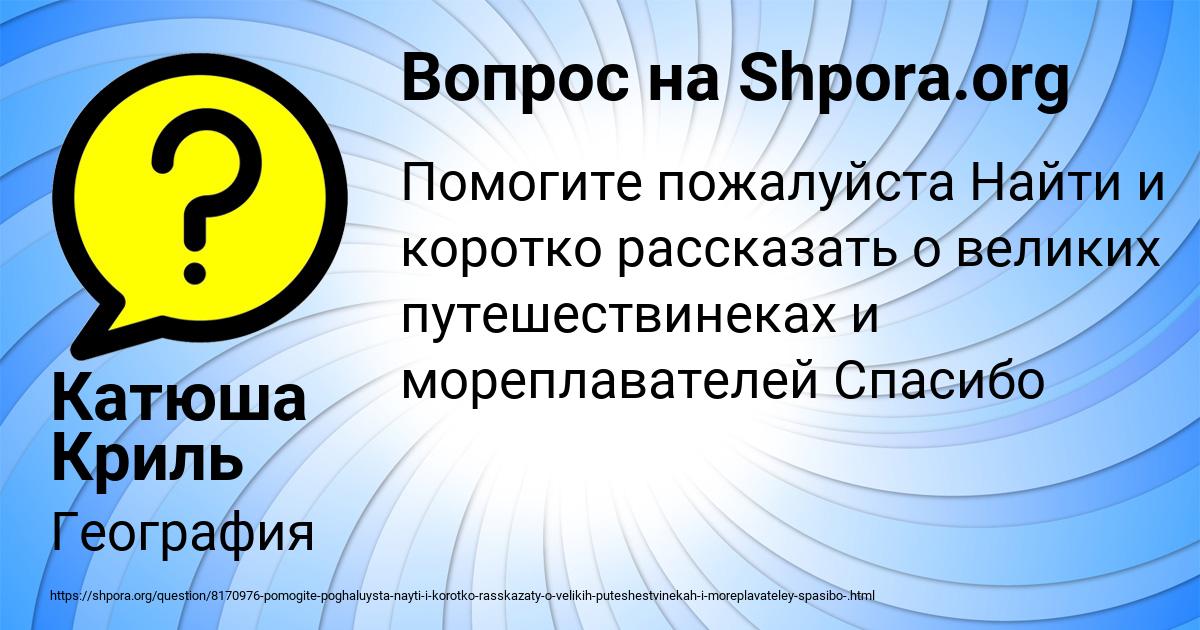 Вопрос на Shpora.org

Помогите пожалуйста Найти и коротко рассказать о великих путешествинеках и мореплавателей Спасибо

Катюша Криль

География

https://shpora.org/question/8170976-pomogite-poghaluysta-nayti-i-korotko-rasskazaty-o-velikih-puteshestvinekah-i-moreplavateley-spasibo-.html